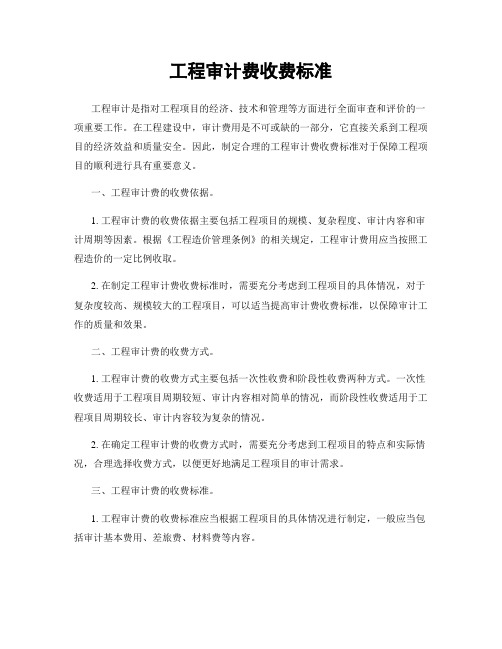 工程审计费收费标准

工程审计是指对工程项目的经济、技术和管理等方面进行全面审查和评价的一项重要工作。在工程建设中，审计费用是不可或缺的一部分，它直接关系到工程项目的经济效益和质量安全。因此，制定合理的工程审计费收费标准对于保障工程项目的顺利进行具有重要意义。

一、工程审计费的收费依据。

1. 工程审计费的收费依据主要包括工程项目的规模、复杂程度、审计内容和审计周期等因素。根据《工程造价管理条例》的相关规定，工程审计费用应当按照工程造价的一定比例收取。

2. 在制定工程审计费收费标准时，需要充分考虑到工程项目的具体情况，对于复杂度较高、规模较大的工程项目，可以适当提高审计费收费标准，以保障审计工作的质量和效果。

二、工程审计费的收费方式。

1. 工程审计费的收费方式主要包括一次性收费和阶段性收费两种方式。一次性收费适用于工程项目周期较短、审计内容相对简单的情况，而阶段性收费适用于工程项目周期较长、审计内容较为复杂的情况。

2. 在确定工程审计费的收费方式时，需要充分考虑到工程项目的特点和实际情况，合理选择收费方式，以便更好地满足工程项目的审计需求。

三、工程审计费的收费标准。

1. 工程审计费的收费标准应当根据工程项目的具体情况进行制定，一般应当包括审计基本费用、差旅费、材料费等内容。